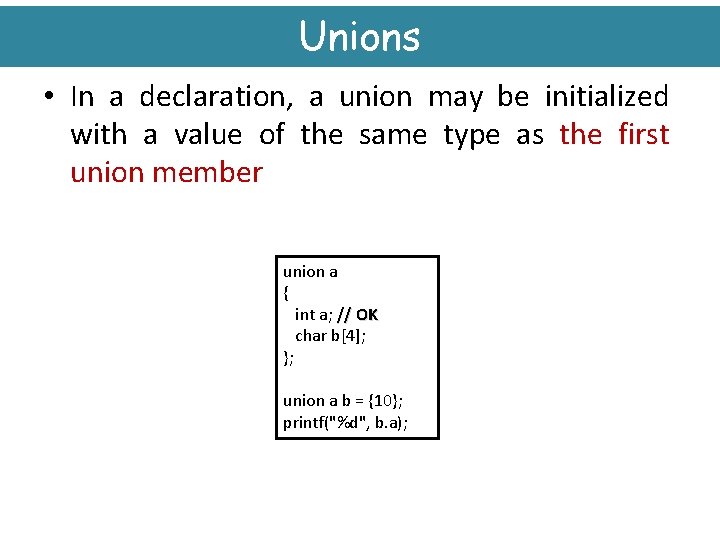 Unions

• In a declaration, a union may be initialized with a value of the same type as the first union member

union a
{
int a; // OK
char b[4];
};

union a b = {10};
printf("%d", b.a);